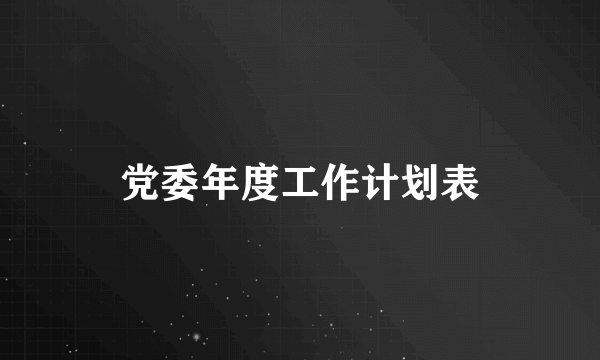 党委年度工作计划表